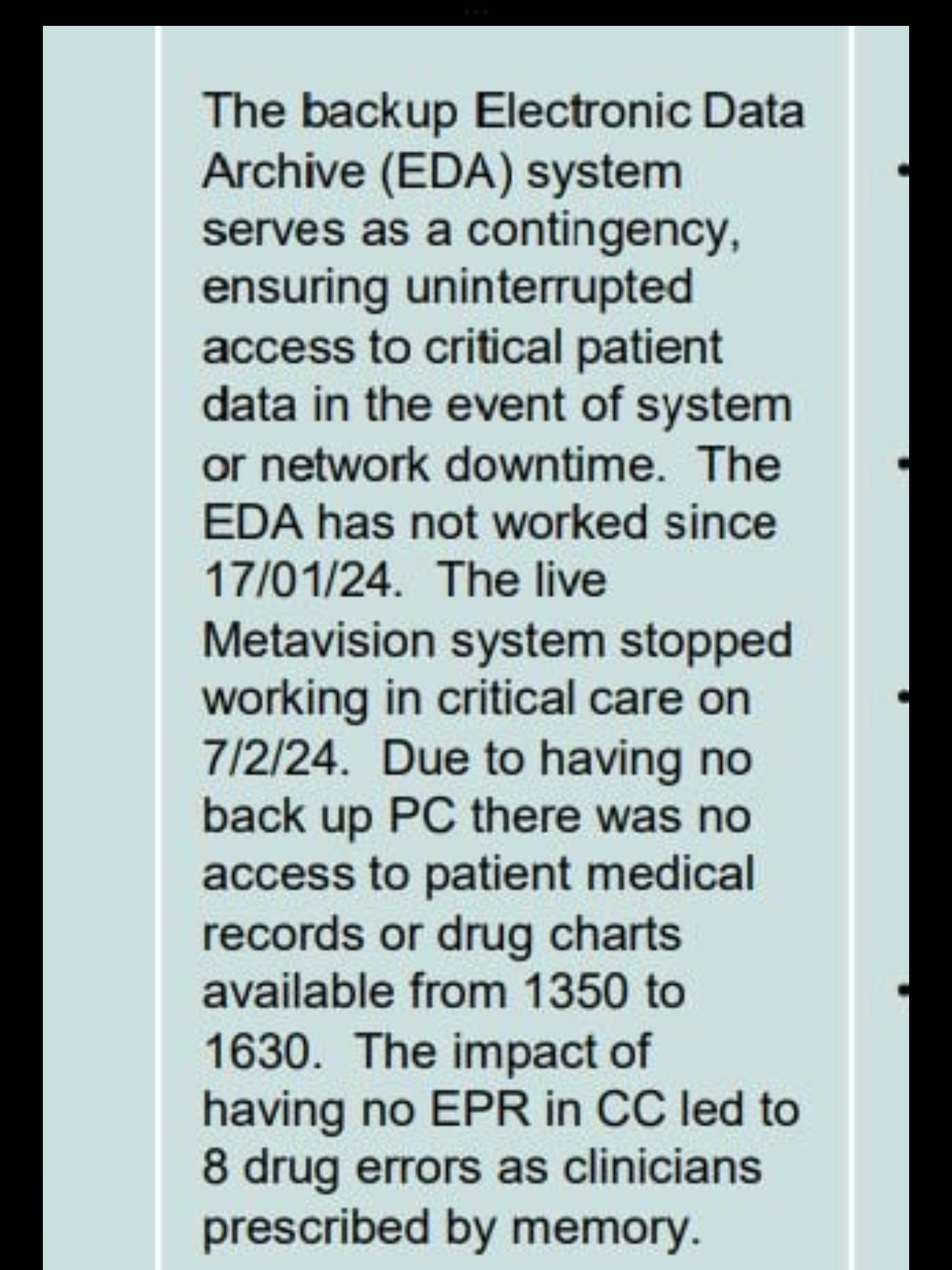 The backup Electronic Data Archive (EDA) system serves as a contingency, ensuring uninterrupted access to critical patient data in the event of system or network downtime. The EDA has not worked since 17/01/24. The live Metavision system stopped working in critical care on 7/2/24. Due to having no back up PC there was no access to patient medical records or drug charts available from 1350 to 1630. The impact of having no EPR in CC led to 8 drug errors as clinicians prescribed by memory.